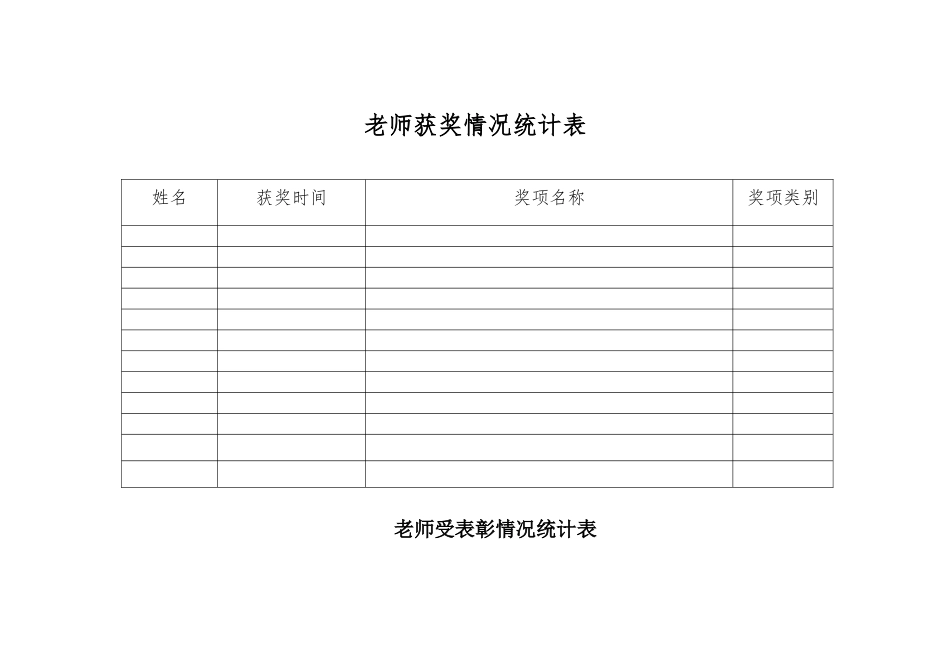 老师获奖情况统计表

| 姓名 | 获奖时间 | 奖项名称 | 奖项类别 |
|---|---|---|---|
| | | | |
| | | | |
| | | | |
| | | | |
| | | | |
| | | | |
| | | | |
| | | | |
| | | | |
| | | | |
| | | | |
| | | | |

老师受表彰情况统计表